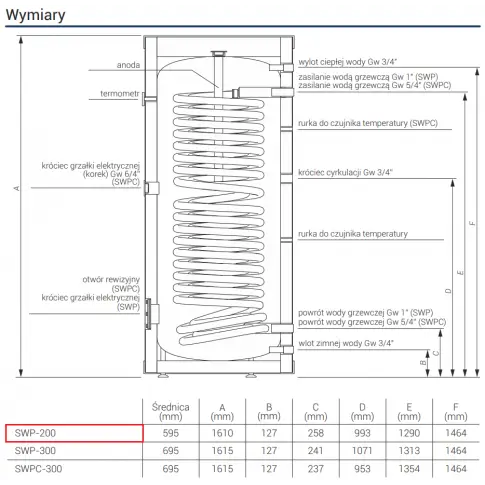 Wymiary

anoda

termometr

króciec grzałki elektrycznej (korek) Gw 6/4" (SWPC)

otwór rewizyjny (SWPC)
króciec grzałki elektrycznej (SWP)

A

wylot ciepłej wody Gw 3/4"

zasilanie wodą grzewczą Gw 1" (SWP)
zasilanie wodą grzewczą Gw 5/4" (SWPC)

rurka do czujnika temperatury (SWPC)

króciec cyrkulacji Gw 3/4"

rurka do czujnika temperatury

powrót wody grzewczej Gw 1" (SWP)
powrót wody grzewczej Gw 5/4" (SWPC)

wlot zimnej wody Gw 3/4"

B C D E F

| | Średnica (mm) | A (mm) | B (mm) | C (mm) | D (mm) | E (mm) | F (mm) |
|---|---|---|---|---|---|---|---|
| SWP-200 | 595 | 1610 | 127 | 258 | 993 | 1290 | 1464 |
| SWP-300 | 695 | 1615 | 127 | 241 | 1071 | 1313 | 1464 |
| SWPC-300 | 695 | 1615 | 127 | 237 | 953 | 1354 | 1464 |